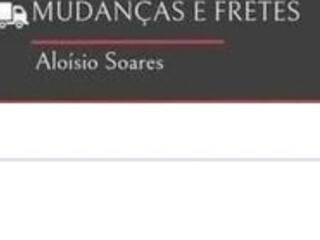 MUDANÇAS E FRETES

Aloísio Soares